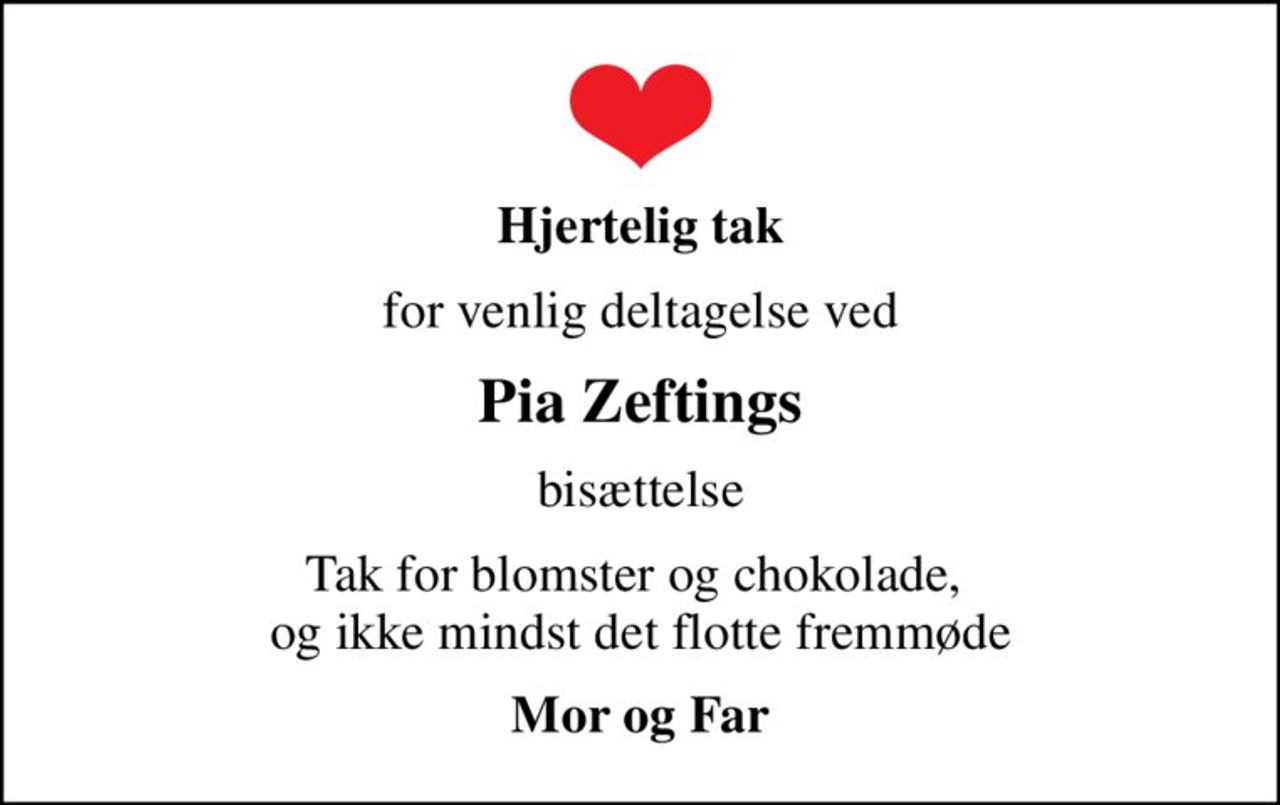 Hjertelig tak

for venlig deltagelse ved

Pia Zeftings

bisættelse

Tak for blomster og chokolade, og ikke mindst det flotte fremmøde

Mor og Far